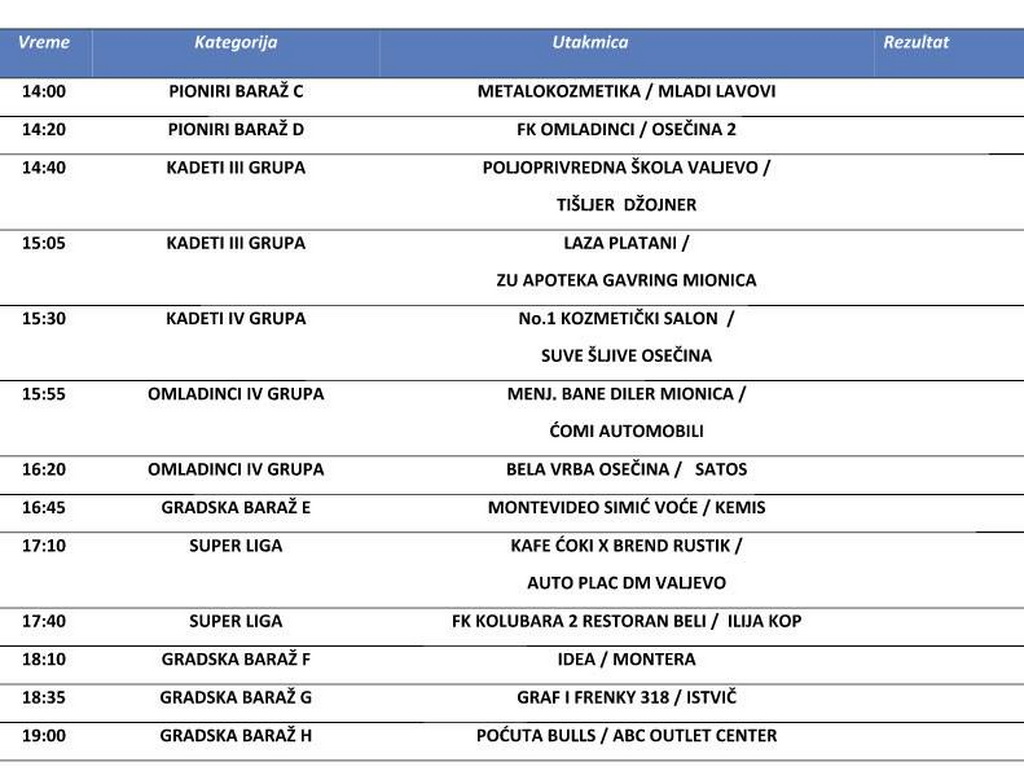 | Vreme | Kategorija | Utakmica | Rezultat |
|---|---|---|---|
| 14:00 | PIONIRI BARAŽ C | METALOKOZMETIKA / MLADI LAVOVI | |
| 14:20 | PIONIRI BARAŽ D | FK OMLADINCI / OSEČINA 2 | |
| 14:40 | KADETI III GRUPA | POLJOPRIVREDNA ŠKOLA VALJEVO / TIŠLJER DŽOJNER | |
| 15:05 | KADETI III GRUPA | LAZA PLATANI / ZU APOTEKA GAVRING MIONICA | |
| 15:30 | KADETI IV GRUPA | No.1 KOZMETIČKI SALON / SUVE ŠLJIVE OSEČINA | |
| 15:55 | OMLADINCI IV GRUPA | MENJ. BANE DILER MIONICA / ĆOMI AUTOMOBILI | |
| 16:20 | OMLADINCI IV GRUPA | BELA VRBA OSEČINA / SATOS | |
| 16:45 | GRADSKA BARAŽ E | MONTEVIDEO SIMIĆ VOĆE / KEMIS | |
| 17:10 | SUPER LIGA | KAFE ĆOKI X BREND RUSTIK / AUTO PLAC DM VALJEVO | |
| 17:40 | SUPER LIGA | FK KOLUBARA 2 RESTORAN BELI / ILIJA KOP | |
| 18:10 | GRADSKA BARAŽ F | IDEA / MONTERA | |
| 18:35 | GRADSKA BARAŽ G | GRAF I FRENKY 318 / ISTVIČ | |
| 19:00 | GRADSKA BARAŽ H | POĆUTA BULLS / ABC OUTLET CENTER | |